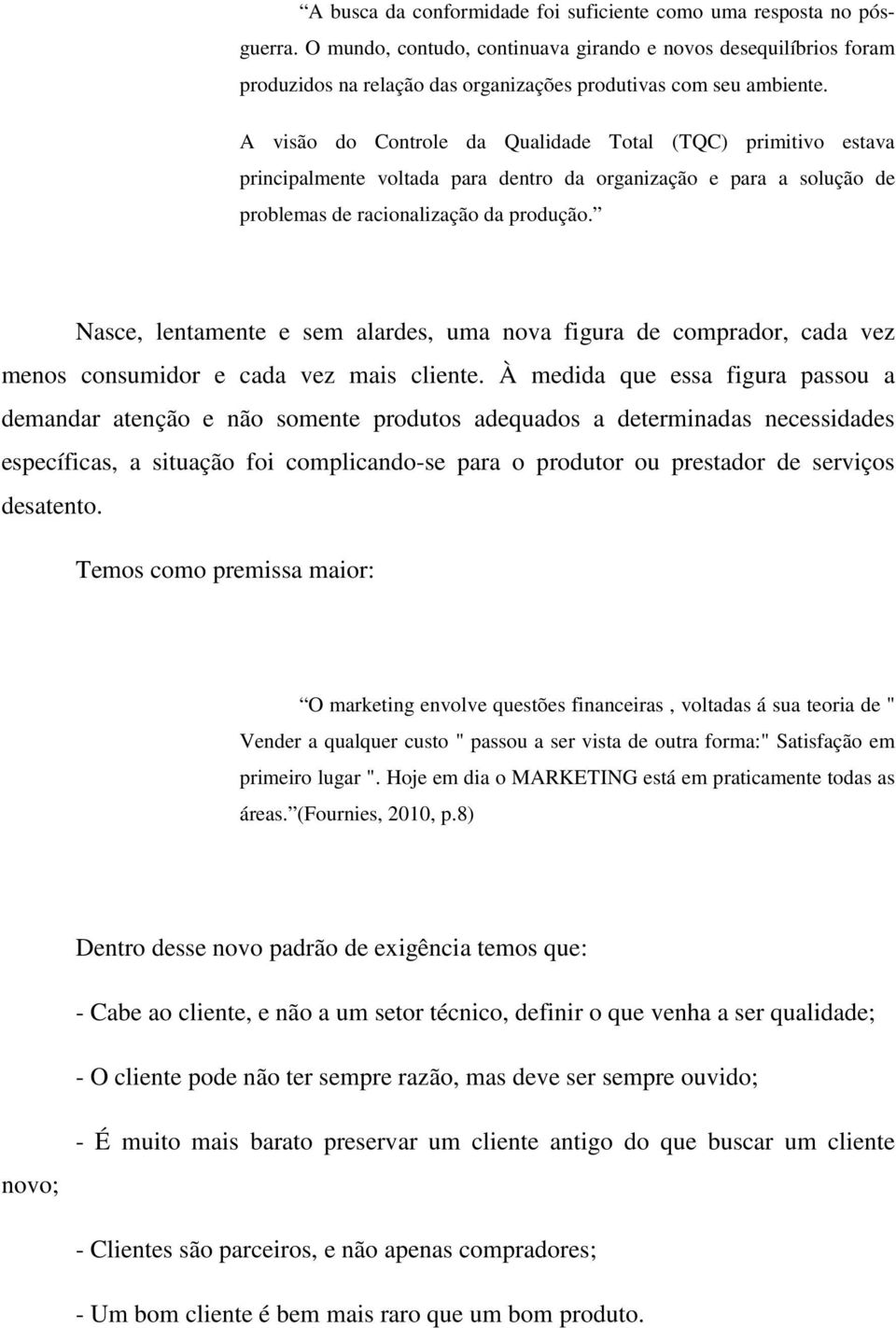 “A busca da conformidade foi suficiente como uma resposta no pós-guerra. O mundo, contudo, continuava girando e novos desequilíbrios foram produzidos na relação das organizações produtivas com seu ambiente.

A visão do Controle da Qualidade Total (TQC) primitivo estava principalmente voltada para dentro da organização e para a solução de problemas de racionalização da produção.”

Nasce, lentamente e sem alardes, uma nova figura de comprador, cada vez menos consumidor e cada vez mais cliente. À medida que essa figura passou a demandar atenção e não somente produtos adequados a determinadas necessidades específicas, a situação foi complicando-se para o produtor ou prestador de serviços desatento.

Temos como premissa maior:

“O marketing envolve questões financeiras , voltadas á sua teoria de " Vender a qualquer custo " passou a ser vista de outra forma:" Satisfação em primeiro lugar ". Hoje em dia o MARKETING está em praticamente todas as áreas.”(Fournies, 2010, p.8)

Dentro desse novo padrão de exigência temos que:

- Cabe ao cliente, e não a um setor técnico, definir o que venha a ser qualidade;

- O cliente pode não ter sempre razão, mas deve ser sempre ouvido;

- É muito mais barato preservar um cliente antigo do que buscar um cliente novo;

- Clientes são parceiros, e não apenas compradores;

- Um bom cliente é bem mais raro que um bom produto.